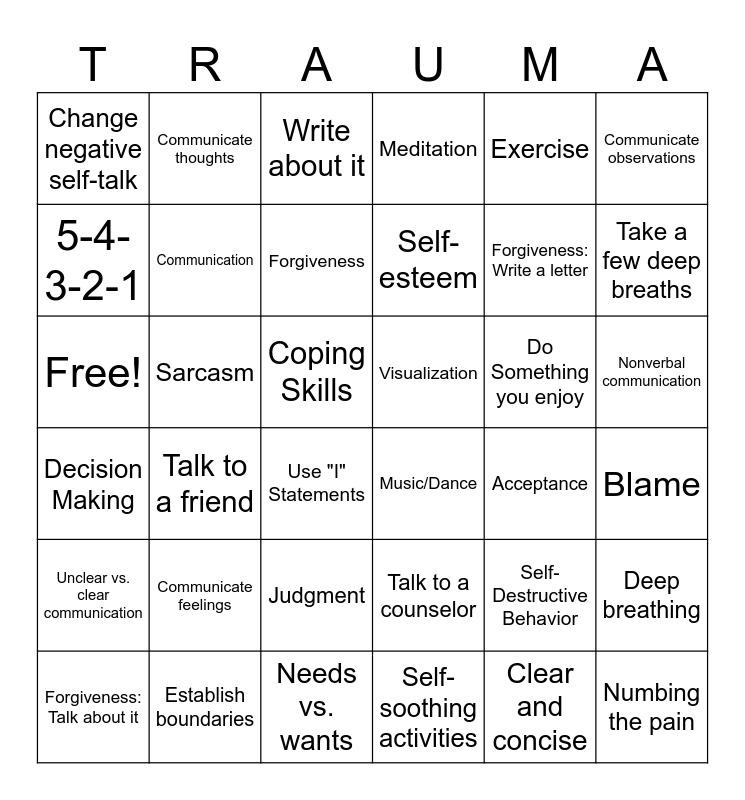 | T | R | A | U | M | A |
|---|---|---|---|---|---|
| Change negative self-talk | Communicate thoughts | Write about it | Meditation | Exercise | Communicate observations |
| 5-4-3-2-1 | Communication | Forgiveness | Self-esteem | Forgiveness: Write a letter | Take a few deep breaths |
| Free! | Sarcasm | Coping Skills | Visualization | Do Something you enjoy | Nonverbal communication |
| Decision Making | Talk to a friend | Use "I" Statements | Music/Dance | Acceptance | Blame |
| Unclear vs. clear communication | Communicate feelings | Judgment | Talk to a counselor | Self-Destructive Behavior | Deep breathing |
| Forgiveness: Talk about it | Establish boundaries | Needs vs. wants | Self-soothing activities | Clear and concise | Numbing the pain |